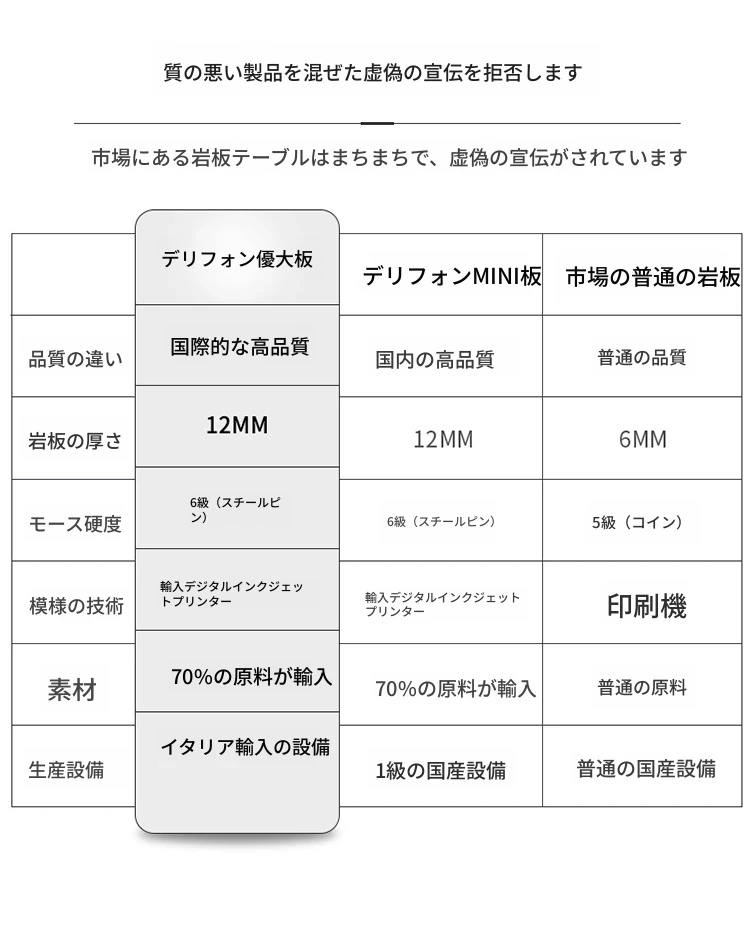 質の悪い製品を混ぜた虚偽の宣伝を拒否します

市場にある岩板テーブルはまちまちで、虚偽の宣伝がされています

|  | デリフォン優大板 | デリフォンMINI板 | 市場の普通の岩板 |
|---|---|---|---|
| 品質の違い | 国際的な高品質 | 国内の高品質 | 普通の品質 |
| 岩板の厚さ | 12MM | 12MM | 6MM |
| モース硬度 | 6級（スチールピン） | 6級（スチールピン） | 5級（コイン） |
| 模様の技術 | 輸入デジタルインクジェットプリンター | 輸入デジタルインクジェットプリンター | 印刷機 |
| 素材 | 70%の原料が輸入 | 70%の原料が輸入 | 普通の原料 |
| 生産設備 | イタリア輸入の設備 | 1級の国産設備 | 普通の国産設備 |